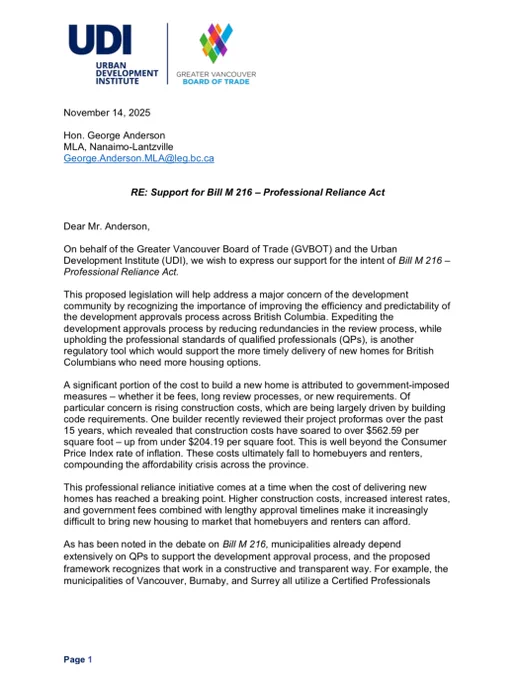 UDI
URBAN DEVELOPMENT INSTITUTE

GREATER VANCOUVER
BOARD OF TRADE

November 14, 2025

Hon. George Anderson
MLA, Nanaimo-Lantzville
George.Anderson.MLA@leg.bc.ca

RE: Support for Bill M 216 – Professional Reliance Act

Dear Mr. Anderson,

On behalf of the Greater Vancouver Board of Trade (GVBOT) and the Urban Development Institute (UDI), we wish to express our support for the intent of Bill M 216 – Professional Reliance Act.

This proposed legislation will help address a major concern of the development community by recognizing the importance of improving the efficiency and predictability of the development approvals process across British Columbia. Expediting the development approvals process by reducing redundancies in the review process, while upholding the professional standards of qualified professionals (QPs), is another regulatory tool which would support the more timely delivery of new homes for British Columbians who need more housing options.

A significant portion of the cost to build a new home is attributed to government-imposed measures – whether it be fees, long review processes, or new requirements. Of particular concern is rising construction costs, which are being largely driven by building code requirements. One builder recently reviewed their project proformas over the past 15 years, which revealed that construction costs have soared to over $562.59 per square foot – up from under $204.19 per square foot. This is well beyond the Consumer Price Index rate of inflation. These costs ultimately fall to homebuyers and renters, compounding the affordability crisis across the province.

This professional reliance initiative comes at a time when the cost of delivering new homes has reached a breaking point. Higher construction costs, increased interest rates, and government fees combined with lengthy approval timelines make it increasingly difficult to bring new housing to market that homebuyers and renters can afford.

As has been noted in the debate on Bill M 216, municipalities already depend extensively on QPs to support the development approval process, and the proposed framework recognizes that work in a constructive and transparent way. For example, the municipalities of Vancouver, Burnaby, and Surrey all utilize a Certified Professionals

Page 1